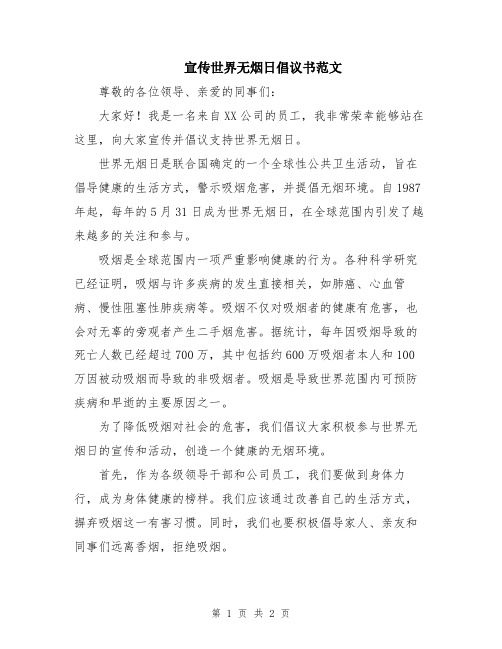 宣传世界无烟日倡议书范文

尊敬的各位领导、亲爱的同事们：

大家好！我是一名来自XX公司的员工，我非常荣幸能够站在这里，向大家宣传并倡议支持世界无烟日。

世界无烟日是联合国确定的一个全球性公共卫生活动，旨在倡导健康的生活方式，警示吸烟危害，并提倡无烟环境。自1987年起，每年的5月31日成为世界无烟日，在全球范围内引发了越来越多的关注和参与。

吸烟是全球范围内一项严重影响健康的行为。各种科学研究已经证明，吸烟与许多疾病的发生直接相关，如肺癌、心血管病、慢性阻塞性肺疾病等。吸烟不仅对吸烟者的健康有危害，也会对无辜的旁观者产生二手烟危害。据统计，每年因吸烟导致的死亡人数已经超过700万，其中包括约600万吸烟者本人和100万因被动吸烟而导致的非吸烟者。吸烟是导致世界范围内可预防疾病和早逝的主要原因之一。

为了降低吸烟对社会的危害，我们倡议大家积极参与世界无烟日的宣传和活动，创造一个健康的无烟环境。

首先，作为各级领导干部和公司员工，我们要做到身体力行，成为身体健康的榜样。我们应该通过改善自己的生活方式，摒弃吸烟这一有害习惯。同时，我们也要积极倡导家人、亲友和同事们远离香烟，拒绝吸烟。

第 1 页 共 2 页